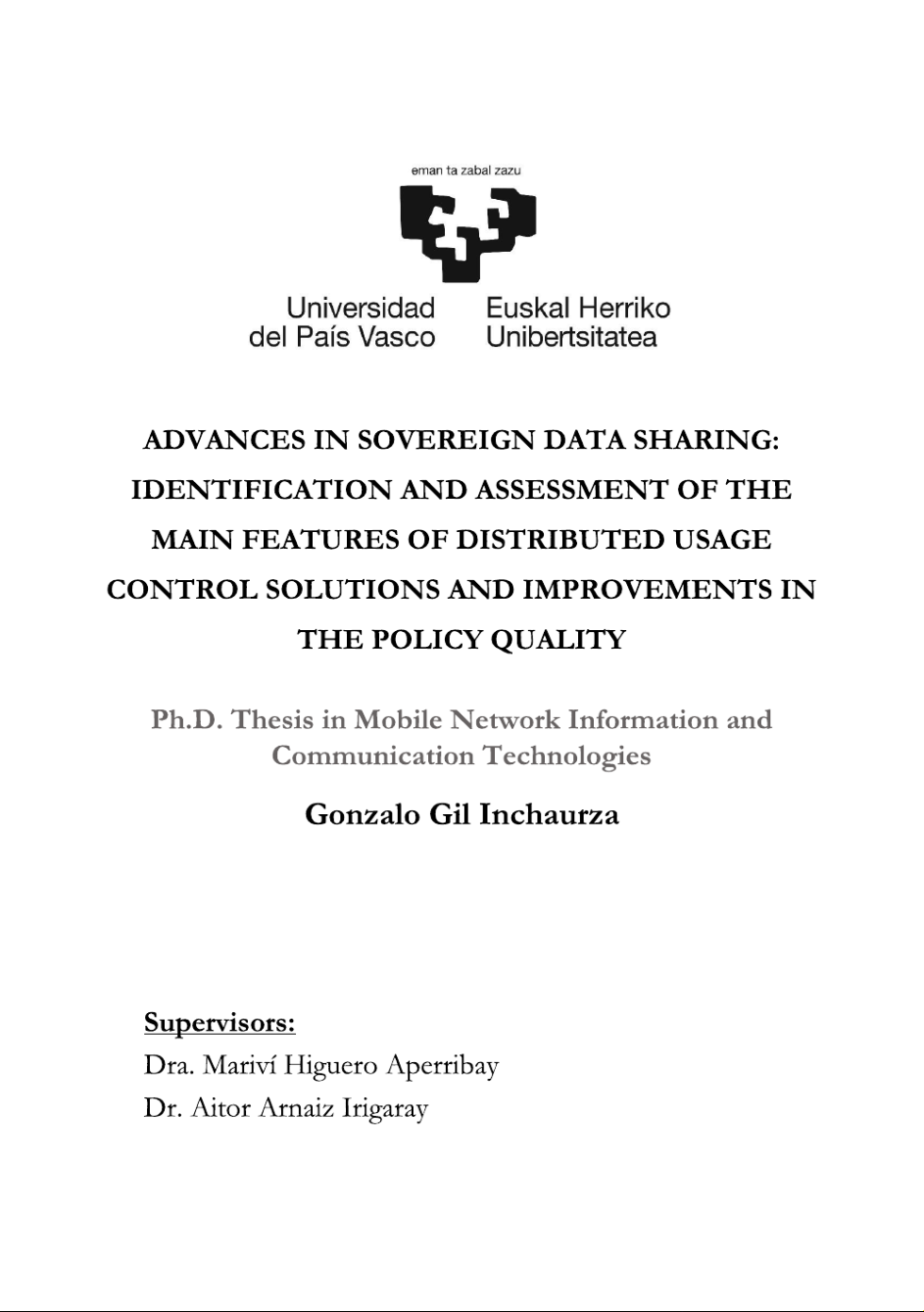 eman ta zabal zazu

Universidad del País Vasco

Euskal Herriko Unibertsitatea

ADVANCES IN SOVEREIGN DATA SHARING: IDENTIFICATION AND ASSESSMENT OF THE MAIN FEATURES OF DISTRIBUTED USAGE CONTROL SOLUTIONS AND IMPROVEMENTS IN THE POLICY QUALITY

Ph.D. Thesis in Mobile Network Information and Communication Technologies

Gonzalo Gil Inchaurza

Supervisors:
Dra. Mariví Higuero Aperribay
Dr. Aitor Arnaiz Irigaray